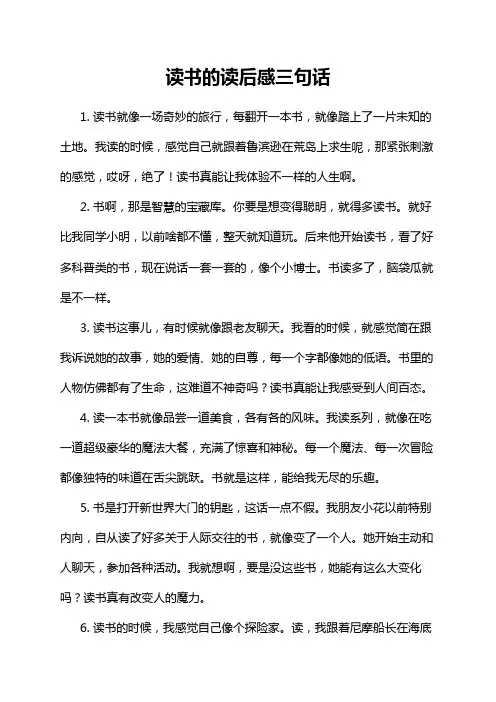 读书的读后感三句话

1. 读书就像一场奇妙的旅行，每翻开一本书，就像踏上了一片未知的土地。我读的时候，感觉自己就跟着鲁滨逊在荒岛上求生呢，那紧张刺激的感觉，哎呀，绝了！读书真能让我体验不一样的人生啊。

2. 书啊，那是智慧的宝藏库。你要是想变得聪明，就得多读书。就好比我同学小明，以前啥都不懂，整天就知道玩。后来他开始读书，看了好多科普类的书，现在说话一套一套的，像个小博士。书读多了，脑袋瓜就是不一样。

3. 读书这事儿，有时候就像跟老友聊天。我看的时候，就感觉简在跟我诉说她的故事，她的爱情、她的自尊，每一个字都像她的低语。书里的人物仿佛都有了生命，这难道不神奇吗？读书真能让我感受到人间百态。

4. 读一本书就像品尝一道美食，各有各的风味。我读系列，就像在吃一道超级豪华的魔法大餐，充满了惊喜和神秘。每一个魔法、每一次冒险都像独特的味道在舌尖跳跃。书就是这样，能给我无尽的乐趣。

5. 书是打开新世界大门的钥匙，这话一点不假。我朋友小花以前特别内向，自从读了好多关于人际交往的书，就像变了一个人。她开始主动和人聊天，参加各种活动。我就想啊，要是没这些书，她能有这么大变化吗？读书真有改变人的魔力。

6. 读书的时候，我感觉自己像个探险家。读，我跟着尼摩船长在海底